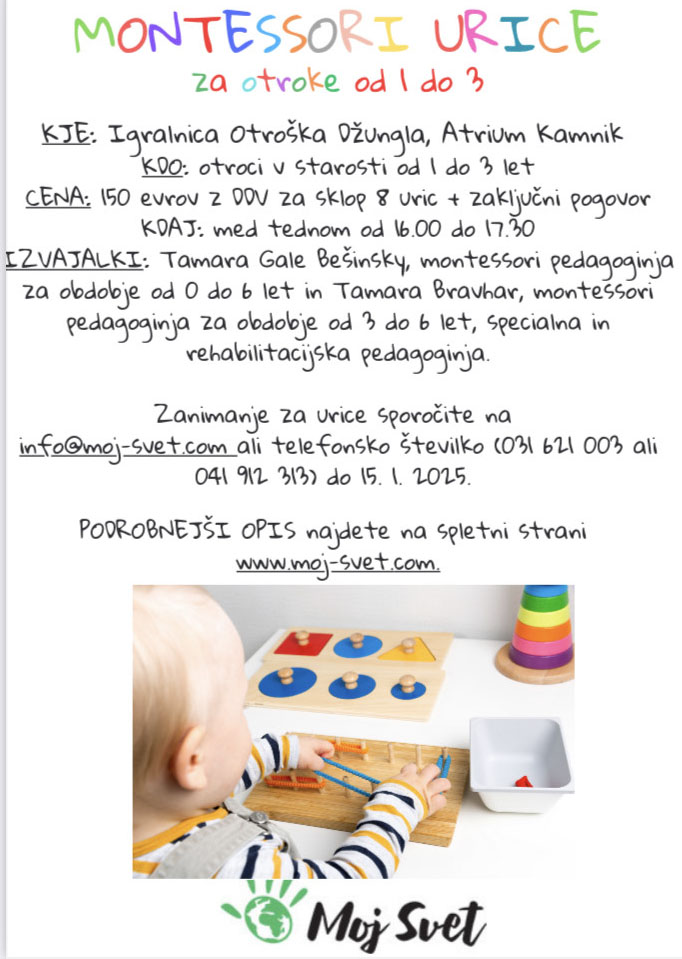 MONTESSORI URICE
za otroke od 1 do 3

KJE: Igralnica Otroška Džungla, Atrium Kamnik
KDO: otroci v starosti od 1 do 3 let
CENA: 150 evrov z DDV za sklop 8 uric + zaključni pogovor
KDAJ: med tednom od 16.00 do 17.30
IZVAJALKI: Tamara Gale Bešinsky, montessori pedagoginja za obdobje od 0 do 6 let in Tamara Bravhar, montessori pedagoginja za obdobje od 3 do 6 let, specialna in rehabilitacijska pedagoginja.

Zanimanje za urice sporočite na info@moj-svet.com ali telefonsko številko (031 621 003 ali 041 912 313) do 15. 1. 2025.

PODROBNEJŠI OPIS najdete na spletni strani www.moj-svet.com.

Moj Svet